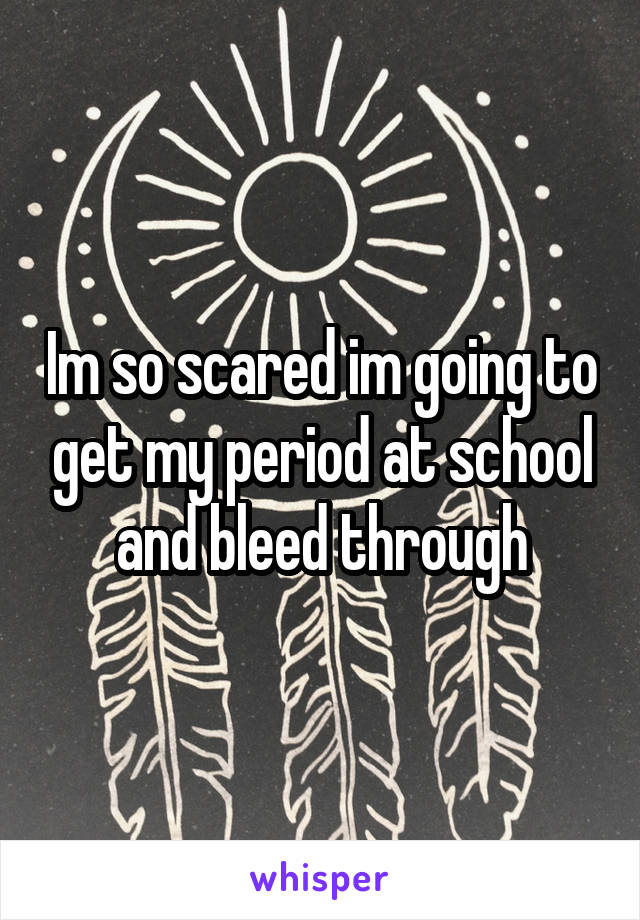 Im so scared im going to get my period at school and bleed through

whisper